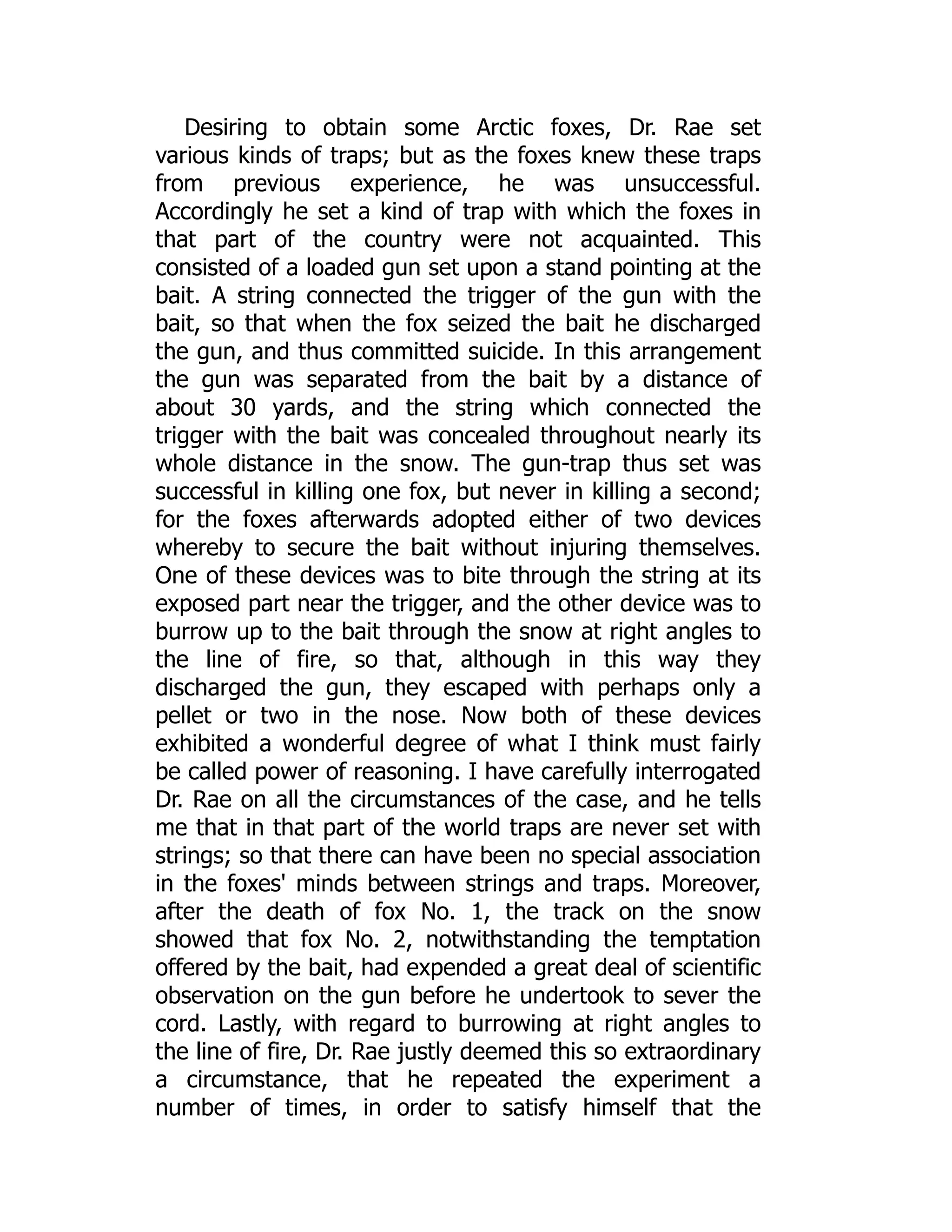 Desiring to obtain some Arctic foxes, Dr. Rae set various kinds of traps; but as the foxes knew these traps from previous experience, he was unsuccessful. Accordingly he set a kind of trap with which the foxes in that part of the country were not acquainted. This consisted of a loaded gun set upon a stand pointing at the bait. A string connected the trigger of the gun with the bait, so that when the fox seized the bait he discharged the gun, and thus committed suicide. In this arrangement the gun was separated from the bait by a distance of about 30 yards, and the string which connected the trigger with the bait was concealed throughout nearly its whole distance in the snow. The gun-trap thus set was successful in killing one fox, but never in killing a second; for the foxes afterwards adopted either of two devices whereby to secure the bait without injuring themselves. One of these devices was to bite through the string at its exposed part near the trigger, and the other device was to burrow up to the bait through the snow at right angles to the line of fire, so that, although in this way they discharged the gun, they escaped with perhaps only a pellet or two in the nose. Now both of these devices exhibited a wonderful degree of what I think must fairly be called power of reasoning. I have carefully interrogated Dr. Rae on all the circumstances of the case, and he tells me that in that part of the world traps are never set with strings; so that there can have been no special association in the foxes' minds between strings and traps. Moreover, after the death of fox No. 1, the track on the snow showed that fox No. 2, notwithstanding the temptation offered by the bait, had expended a great deal of scientific observation on the gun before he undertook to sever the cord. Lastly, with regard to burrowing at right angles to the line of fire, Dr. Rae justly deemed this so extraordinary a circumstance, that he repeated the experiment a number of times, in order to satisfy himself that the